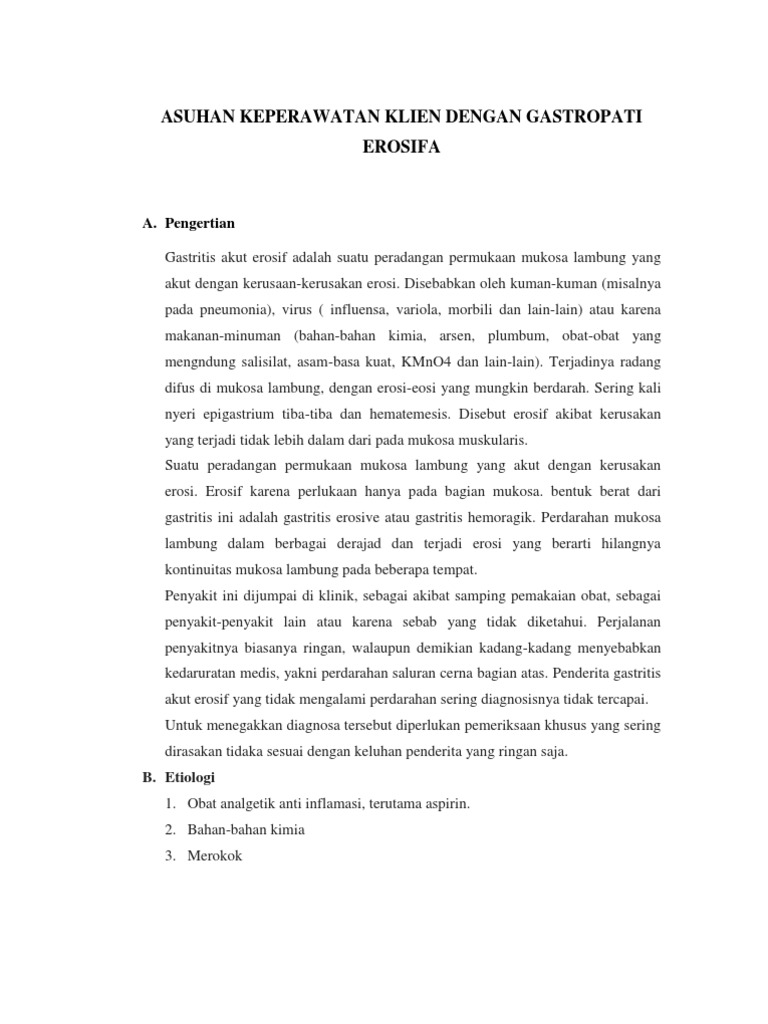 ASUHAN KEPERAWATAN KLIEN DENGAN GASTROPATI EROSIFA

A. Pengertian

Gastritis akut erosif adalah suatu peradangan permukaan mukosa lambung yang akut dengan kerusaan-kerusakan erosi. Disebabkan oleh kuman-kuman (misalnya pada pneumonia), virus ( influensa, variola, morbili dan lain-lain) atau karena makanan-minuman (bahan-bahan kimia, arsen, plumbum, obat-obat yang mengndung salisilat, asam-basa kuat, KMnO4 dan lain-lain). Terjadinya radang difus di mukosa lambung, dengan erosi-eosi yang mungkin berdarah. Sering kali nyeri epigastrium tiba-tiba dan hematemesis. Disebut erosif akibat kerusakan yang terjadi tidak lebih dalam dari pada mukosa muskularis.

Suatu peradangan permukaan mukosa lambung yang akut dengan kerusakan erosi. Erosif karena perlukaan hanya pada bagian mukosa. bentuk berat dari gastritis ini adalah gastritis erosive atau gastritis hemoragik. Perdarahan mukosa lambung dalam berbagai derajad dan terjadi erosi yang berarti hilangnya kontinuitas mukosa lambung pada beberapa tempat.

Penyakit ini dijumpai di klinik, sebagai akibat samping pemakaian obat, sebagai penyakit-penyakit lain atau karena sebab yang tidak diketahui. Perjalanan penyakitnya biasanya ringan, walaupun demikian kadang-kadang menyebabkan kedaruratan medis, yakni perdarahan saluran cerna bagian atas. Penderita gastritis akut erosif yang tidak mengalami perdarahan sering diagnosisnya tidak tercapai.

Untuk menegakkan diagnosa tersebut diperlukan pemeriksaan khusus yang sering dirasakan tidaka sesuai dengan keluhan penderita yang ringan saja.

B. Etiologi

1. Obat analgetik anti inflamasi, terutama aspirin.
2. Bahan-bahan kimia
3. Merokok